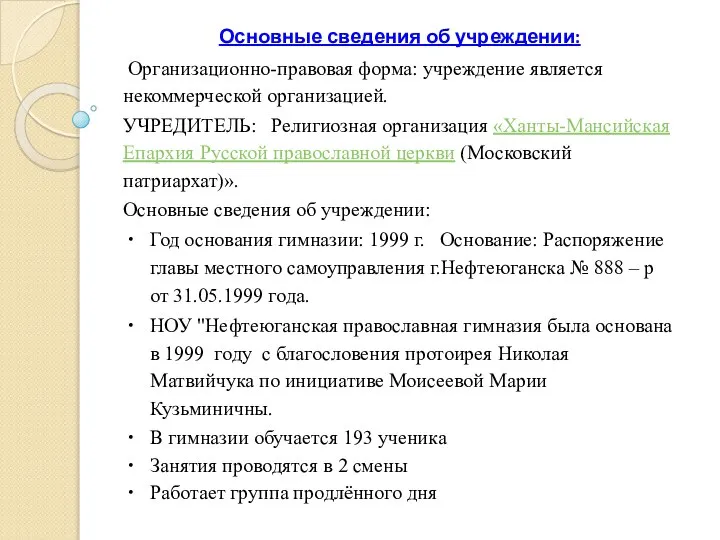 Основные сведения об учреждении:

Организационно-правовая форма: учреждение является некоммерческой организацией.

УЧРЕДИТЕЛЬ: Религиозная организация «Ханты-Мансийская Епархия Русской православной церкви (Московский патриархат)».

Основные сведения об учреждении:

• Год основания гимназии: 1999 г. Основание: Распоряжение главы местного самоуправления г.Нефтеюганска № 888 – р от 31.05.1999 года.
• НОУ "Нефтеюганская православная гимназия была основана в 1999 году с благословения протоирея Николая Матвийчука по инициативе Моисеевой Марии Кузьминичны.
• В гимназии обучается 193 ученика
• Занятия проводятся в 2 смены
• Работает группа продлённого дня